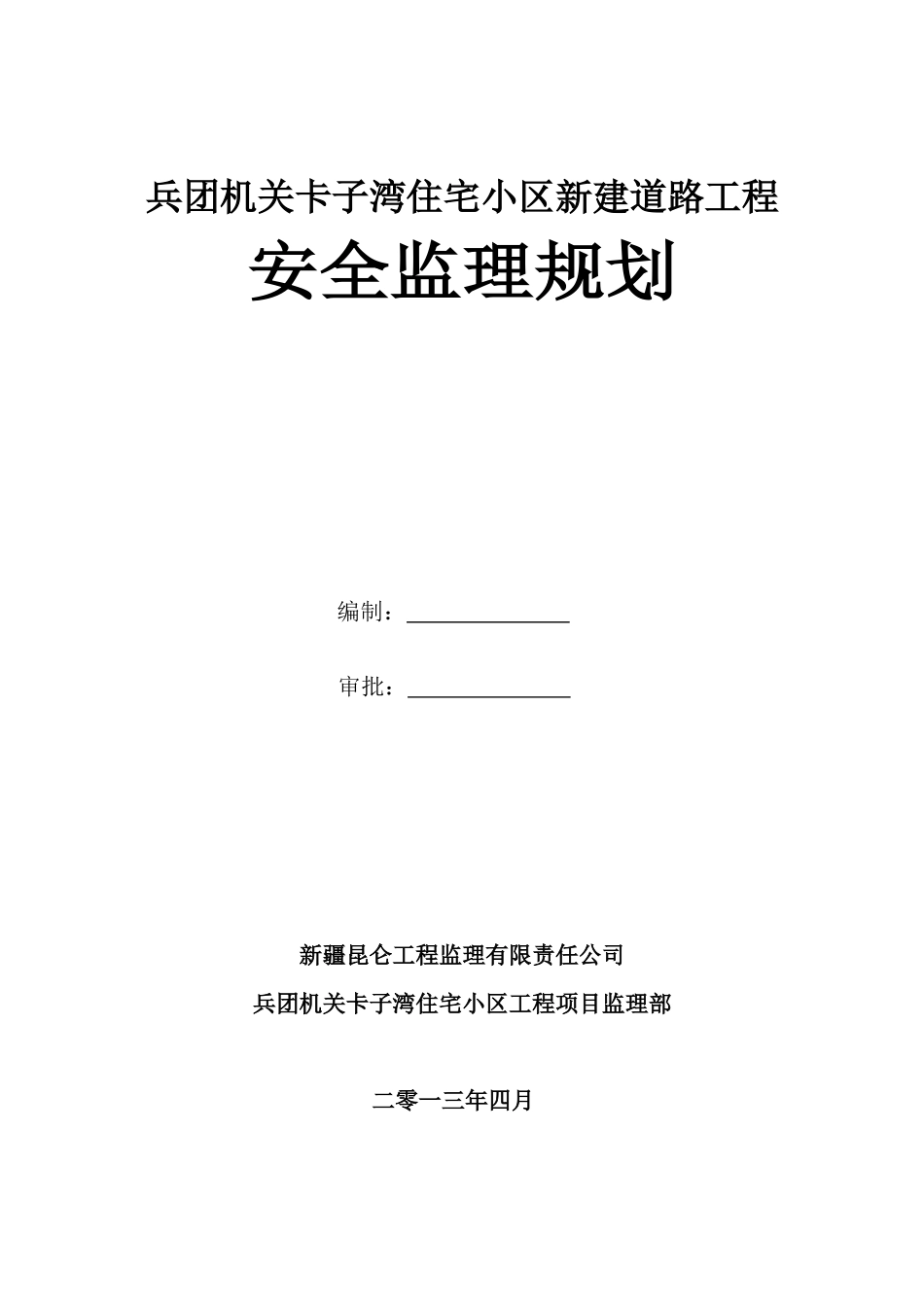 兵团机关卡子湾住宅小区新建道路工程

安全监理规划

编制：____

审批：____

新疆昆仑工程监理有限责任公司

兵团机关卡子湾住宅小区工程项目监理部

二零一三年四月